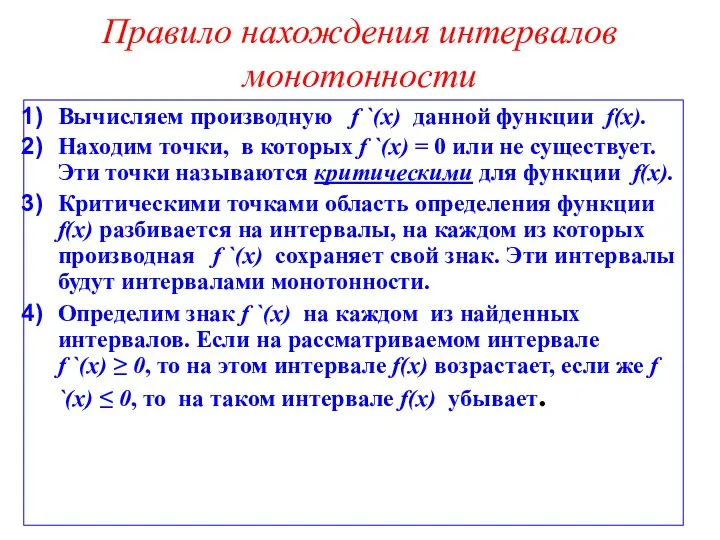 Правило нахождения интервалов монотонности

1) Вычисляем производную $f`(x)$ данной функции $f(x)$.

2) Находим точки, в которых $f`(x) = 0$ или не существует. Эти точки называются критическими для функции $f(x)$.

3) Критическими точками область определения функции $f(x)$ разбивается на интервалы, на каждом из которых производная $f`(x)$ сохраняет свой знак. Эти интервалы будут интервалами монотонности.

4) Определим знак $f`(x)$ на каждом из найденных интервалов. Если на рассматриваемом интервале $f`(x) \geq 0$, то на этом интервале $f(x)$ возрастает, если же $f`(x) \leq 0$, то на таком интервале $f(x)$ убывает.